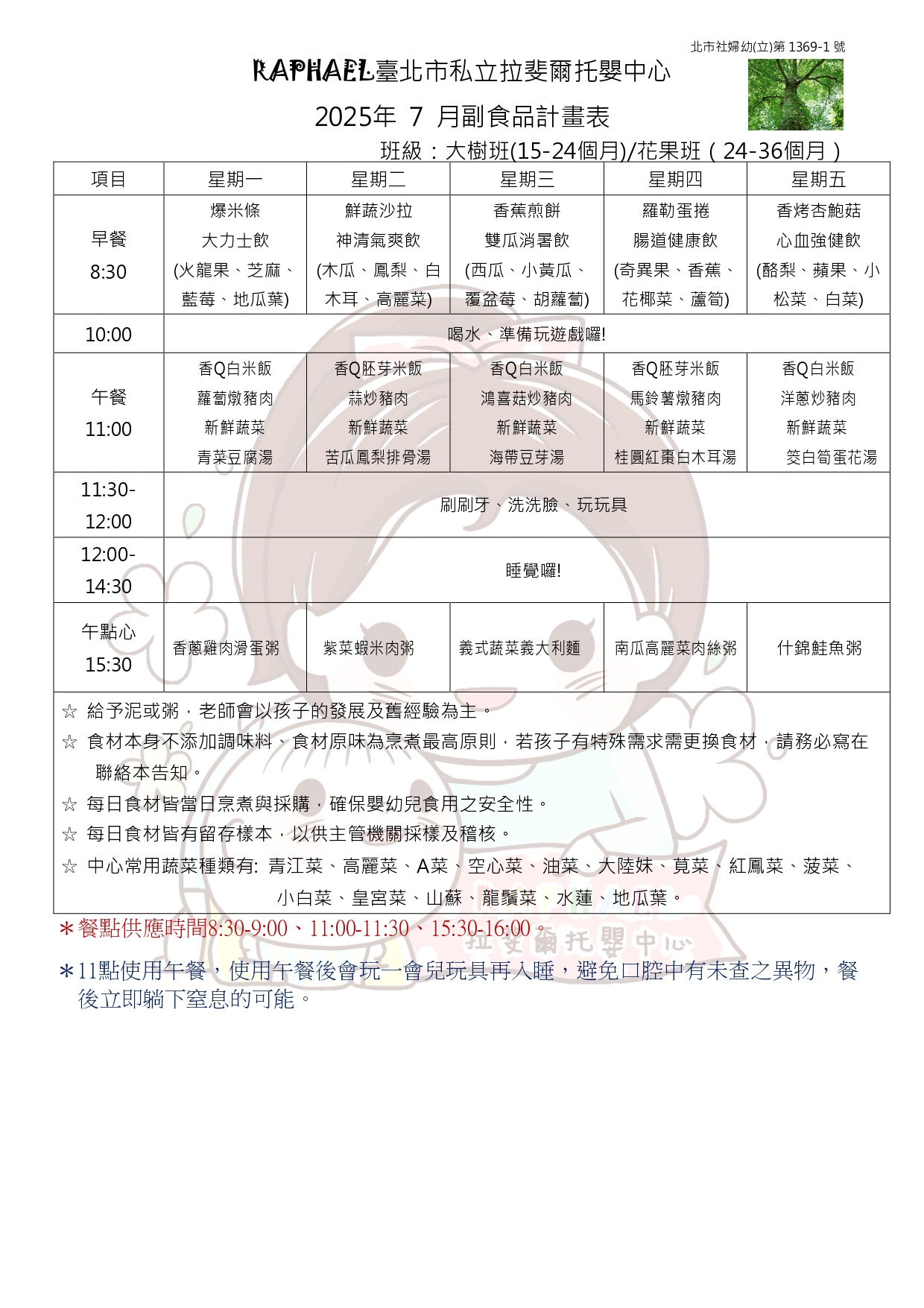 北市社婦幼(立)第 1369-1 號

RAPHAEL臺北市私立拉斐爾托嬰中心

2025年 7 月副食品計畫表

班級：大樹班(15-24個月)/花果班（24-36個月）

| 項目 | 星期一 | 星期二 | 星期三 | 星期四 | 星期五 |
|---|---|---|---|---|---|
| 早餐 8:30 | 爆米條 大力士飲 (火龍果、芝麻、藍莓、地瓜葉) | 鮮蔬沙拉 神清氣爽飲 (木瓜、鳳梨、白木耳、高麗菜) | 香蕉煎餅 雙瓜消暑飲 (西瓜、小黃瓜、覆盆莓、胡蘿蔔) | 羅勒蛋捲 腸道健康飲 (奇異果、香蕉、花椰菜、蘆筍) | 香烤杏鮑菇 心血強健飲 (酪梨、蘋果、小松菜、白菜) |
| 10:00 | 喝水、準備玩遊戲囉! | | | | |
| 午餐 11:00 | 香Q白米飯 蘿蔔燉豬肉 新鮮蔬菜 青菜豆腐湯 | 香Q胚芽米飯 蒜炒豬肉 新鮮蔬菜 苦瓜鳳梨排骨湯 | 香Q白米飯 鴻喜菇炒豬肉 新鮮蔬菜 海帶豆芽湯 | 香Q胚芽米飯 馬鈴薯燉豬肉 新鮮蔬菜 桂圓紅棗白木耳湯 | 香Q白米飯 洋蔥炒豬肉 新鮮蔬菜 筊白筍蛋花湯 |
| 11:30-12:00 | 刷刷牙、洗洗臉、玩玩具 | | | | |
| 12:00-14:30 | 睡覺囉! | | | | |
| 午點心 15:30 | 香蔥雞肉滑蛋粥 | 紫菜蝦米肉粥 | 義式蔬菜義大利麵 | 南瓜高麗菜肉絲粥 | 什錦鮭魚粥 |

☆ 給予泥或粥，老師會以孩子的發展及舊經驗為主。
☆ 食材本身不添加調味料、食材原味為烹煮最高原則，若孩子有特殊需求需更換食材，請務必寫在聯絡本告知。
☆ 每日食材皆當日烹煮與採購，確保嬰幼兒食用之安全性。
☆ 每日食材皆有留存樣本，以供主管機關採樣及稽核。
☆ 中心常用蔬菜種類有: 青江菜、高麗菜、A菜、空心菜、油菜、大陸妹、莧菜、紅鳳菜、菠菜、小白菜、皇宮菜、山蘇、龍鬚菜、水蓮、地瓜葉。

＊餐點供應時間8:30-9:00、11:00-11:30、15:30-16:00。

拉斐爾托嬰中心

＊11點使用午餐，使用午餐後會玩一會兒玩具再入睡，避免口腔中有未查之異物，餐後立即躺下窒息的可能。